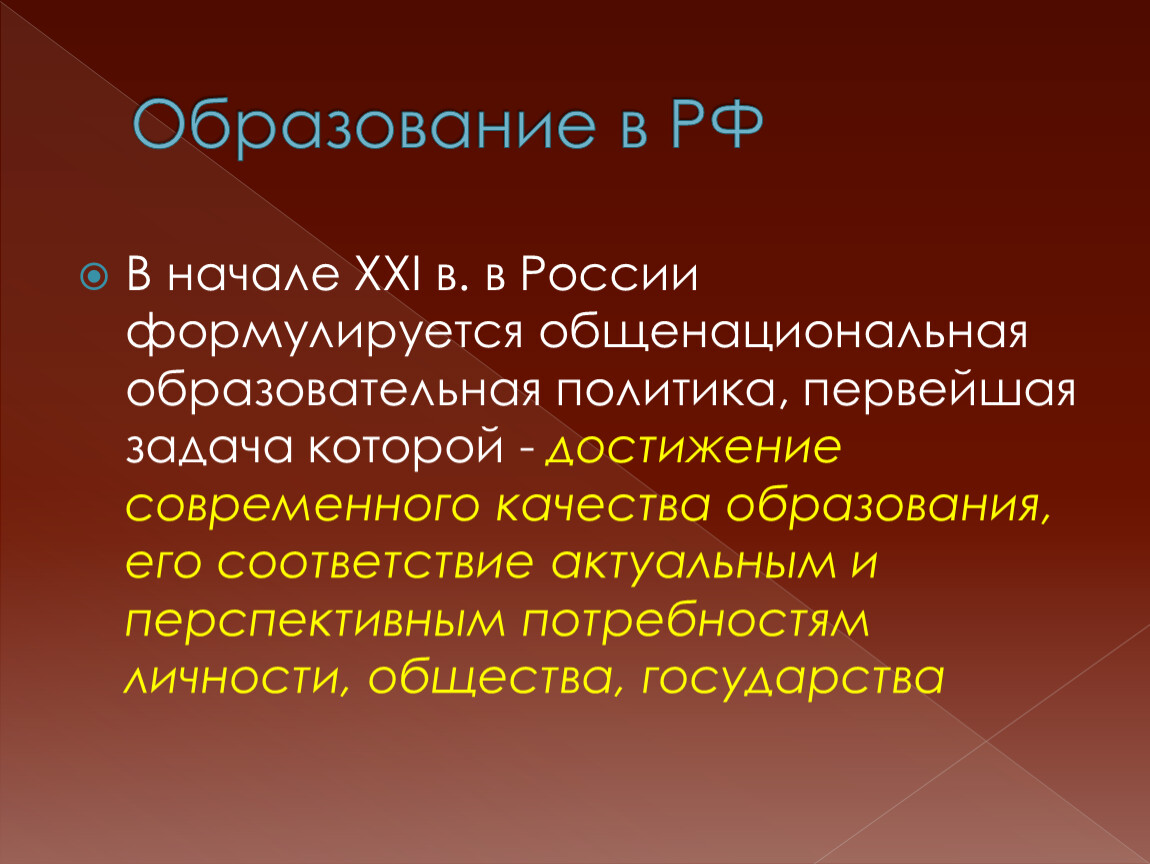 Образование в РФ

В начале XXI в. в России формулируется общенациональная образовательная политика, первейшая задача которой - достижение современного качества образования, его соответствие актуальным и перспективным потребностям личности, общества, государства